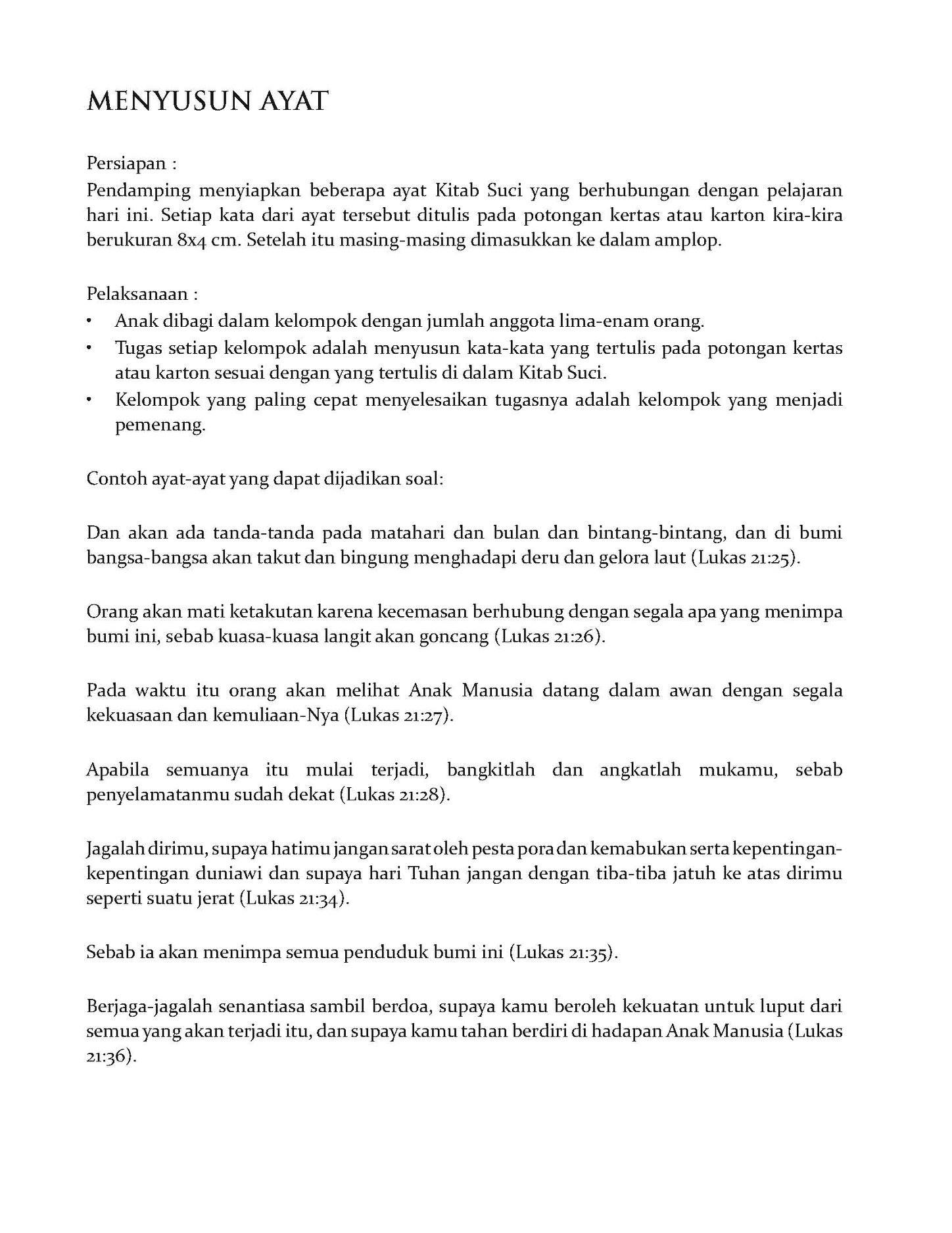 MENYUSUN AYAT

Persiapan :
Pendamping menyiapkan beberapa ayat Kitab Suci yang berhubungan dengan pelajaran hari ini. Setiap kata dari ayat tersebut ditulis pada potongan kertas atau karton kira-kira berukuran 8x4 cm. Setelah itu masing-masing dimasukkan ke dalam amplop.

Pelaksanaan :
• Anak dibagi dalam kelompok dengan jumlah anggota lima-enam orang.
• Tugas setiap kelompok adalah menyusun kata-kata yang tertulis pada potongan kertas atau karton sesuai dengan yang tertulis di dalam Kitab Suci.
• Kelompok yang paling cepat menyelesaikan tugasnya adalah kelompok yang menjadi pemenang.

Contoh ayat-ayat yang dapat dijadikan soal:

Dan akan ada tanda-tanda pada matahari dan bulan dan bintang-bintang, dan di bumi bangsa-bangsa akan takut dan bingung menghadapi deru dan gelora laut (Lukas 21:25).

Orang akan mati ketakutan karena kecemasan berhubung dengan segala apa yang menimpa bumi ini, sebab kuasa-kuasa langit akan goncang (Lukas 21:26).

Pada waktu itu orang akan melihat Anak Manusia datang dalam awan dengan segala kekuasaan dan kemuliaan-Nya (Lukas 21:27).

Apabila semuanya itu mulai terjadi, bangkitlah dan angkatlah mukamu, sebab penyelamatanmu sudah dekat (Lukas 21:28).

Jagalah dirimu, supaya hatimu jangan sarat oleh pesta pora dan kemabukan serta kepentingan-kepentingan duniawi dan supaya hari Tuhan jangan dengan tiba-tiba jatuh ke atas dirimu seperti suatu jerat (Lukas 21:34).

Sebab ia akan menimpa semua penduduk bumi ini (Lukas 21:35).

Berjaga-jagalah senantiasa sambil berdoa, supaya kamu beroleh kekuatan untuk luput dari semua yang akan terjadi itu, dan supaya kamu tahan berdiri di hadapan Anak Manusia (Lukas 21:36).